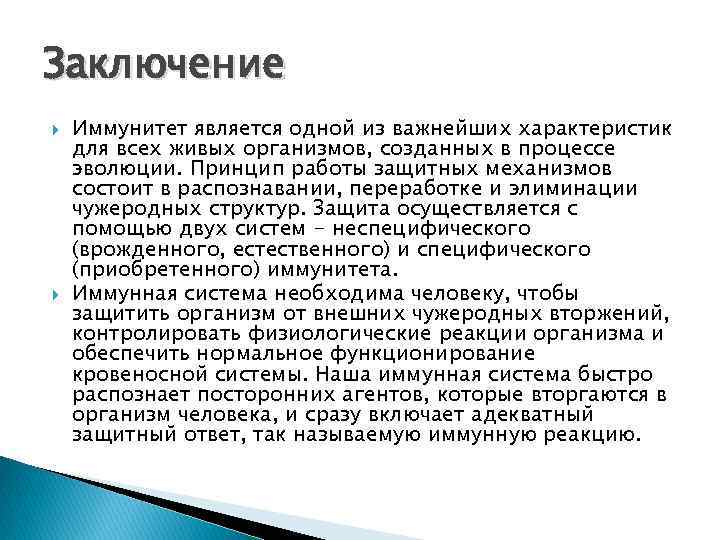 Заключение

Иммунитет является одной из важнейших характеристик для всех живых организмов, созданных в процессе эволюции. Принцип работы защитных механизмов состоит в распознавании, переработке и элиминации чужеродных структур. Защита осуществляется с помощью двух систем - неспецифического (врожденного, естественного) и специфического (приобретенного) иммунитета.

Иммунная система необходима человеку, чтобы защитить организм от внешних чужеродных вторжений, контролировать физиологические реакции организма и обеспечить нормальное функционирование кровеносной системы. Наша иммунная система быстро распознает посторонних агентов, которые вторгаются в организм человека, и сразу включает адекватный защитный ответ, так называемую иммунную реакцию.